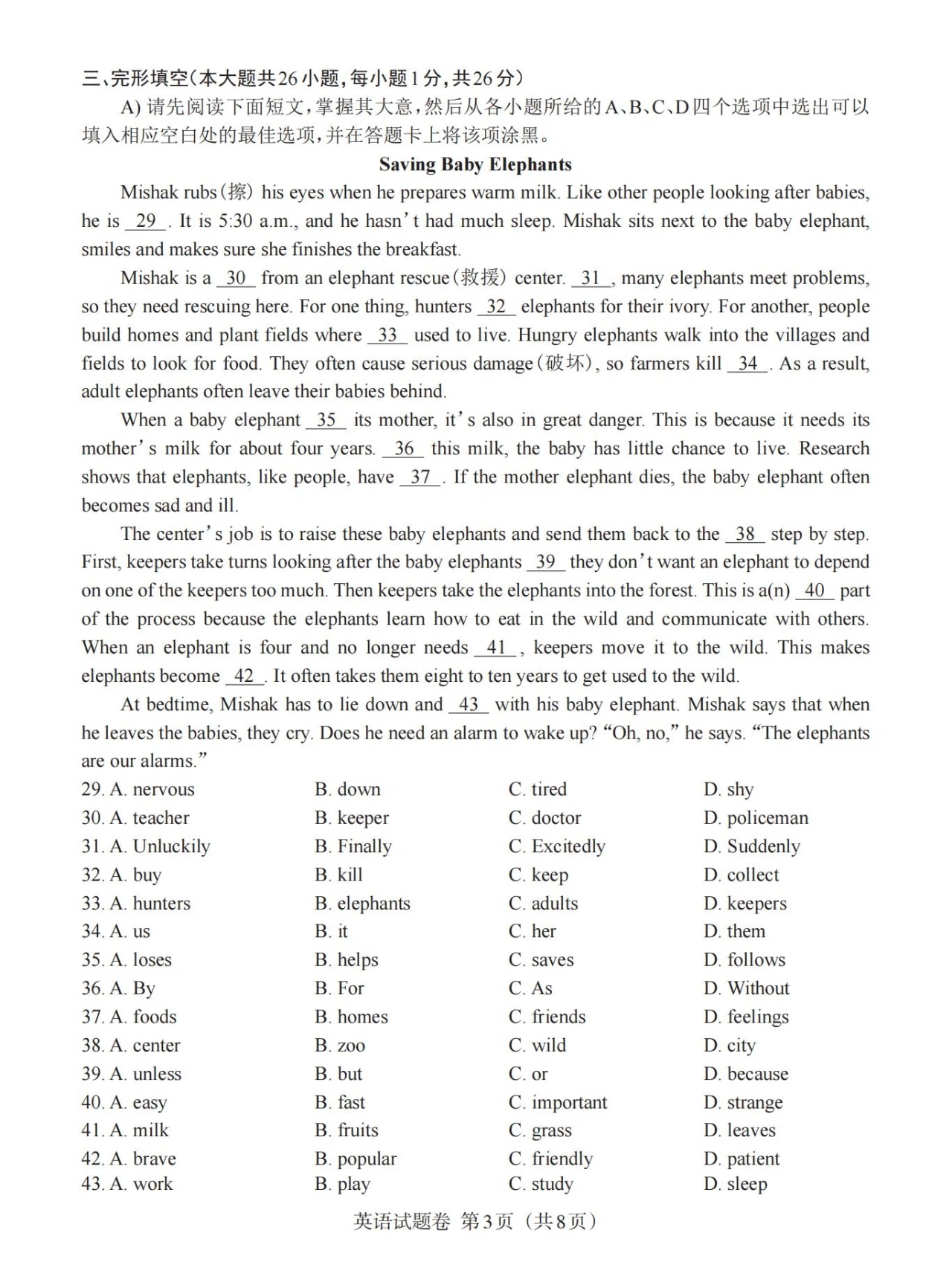 三、完形填空(本大题共26小题,每小题1分,共26分)

A) 请先阅读下面短文,掌握其大意,然后从各小题所给的A、B、C、D四个选项中选出可以填入相应空白处的最佳选项,并在答题卡上将该项涂黑。

Saving Baby Elephants

Mishak rubs(擦) his eyes when he prepares warm milk. Like other people looking after babies, he is 29 . It is 5:30 a.m., and he hasn't had much sleep. Mishak sits next to the baby elephant, smiles and makes sure she finishes the breakfast.

Mishak is a 30 from an elephant rescue(救援) center. 31 , many elephants meet problems, so they need rescuing here. For one thing, hunters 32 elephants for their ivory. For another, people build homes and plant fields where 33 used to live. Hungry elephants walk into the villages and fields to look for food. They often cause serious damage(破坏), so farmers kill 34 . As a result, adult elephants often leave their babies behind.

When a baby elephant 35 its mother, it's also in great danger. This is because it needs its mother's milk for about four years. 36 this milk, the baby has little chance to live. Research shows that elephants, like people, have 37 . If the mother elephant dies, the baby elephant often becomes sad and ill.

The center's job is to raise these baby elephants and send them back to the 38 step by step. First, keepers take turns looking after the baby elephants 39 they don't want an elephant to depend on one of the keepers too much. Then keepers take the elephants into the forest. This is a(n) 40 part of the process because the elephants learn how to eat in the wild and communicate with others. When an elephant is four and no longer needs 41 , keepers move it to the wild. This makes elephants become 42 . It often takes them eight to ten years to get used to the wild.

At bedtime, Mishak has to lie down and 43 with his baby elephant. Mishak says that when he leaves the babies, they cry. Does he need an alarm to wake up? "Oh, no," he says. "The elephants are our alarms."

29. A. nervous B. down C. tired D. shy
30. A. teacher B. keeper C. doctor D. policeman
31. A. Unluckily B. Finally C. Excitedly D. Suddenly
32. A. buy B. kill C. keep D. collect
33. A. hunters B. elephants C. adults D. keepers
34. A. us B. it C. her D. them
35. A. loses B. helps C. saves D. follows
36. A. By B. For C. As D. Without
37. A. foods B. homes C. friends D. feelings
38. A. center B. zoo C. wild D. city
39. A. unless B. but C. or D. because
40. A. easy B. fast C. important D. strange
41. A. milk B. fruits C. grass D. leaves
42. A. brave B. popular C. friendly D. patient
43. A. work B. play C. study D. sleep

英语试题卷 第3页 (共8页)